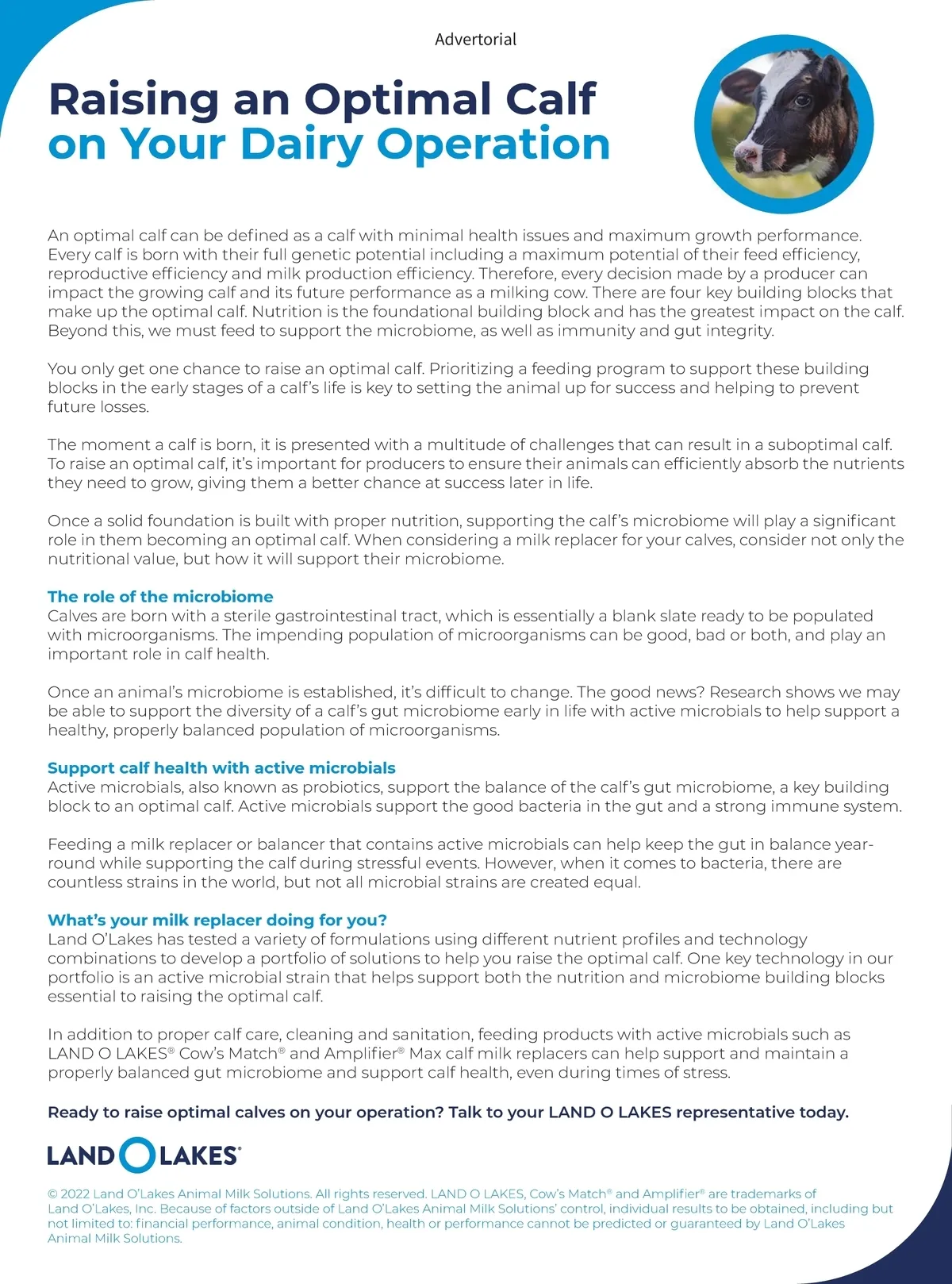 Advertorial

Raising an Optimal Calf on Your Dairy Operation

An optimal calf can be defined as a calf with minimal health issues and maximum growth performance. Every calf is born with their full genetic potential including a maximum potential of their feed efficiency, reproductive efficiency and milk production efficiency. Therefore, every decision made by a producer can impact the growing calf and its future performance as a milking cow. There are four key building blocks that make up the optimal calf. Nutrition is the foundational building block and has the greatest impact on the calf. Beyond this, we must feed to support the microbiome, as well as immunity and gut integrity.

You only get one chance to raise an optimal calf. Prioritizing a feeding program to support these building blocks in the early stages of a calf's life is key to setting the animal up for success and helping to prevent future losses.

The moment a calf is born, it is presented with a multitude of challenges that can result in a suboptimal calf. To raise an optimal calf, it's important for producers to ensure their animals can efficiently absorb the nutrients they need to grow, giving them a better chance at success later in life.

Once a solid foundation is built with proper nutrition, supporting the calf's microbiome will play a significant role in them becoming an optimal calf. When considering a milk replacer for your calves, consider not only the nutritional value, but how it will support their microbiome.

The role of the microbiome
Calves are born with a sterile gastrointestinal tract, which is essentially a blank slate ready to be populated with microorganisms. The impending population of microorganisms can be good, bad or both, and play an important role in calf health.

Once an animal's microbiome is established, it's difficult to change. The good news? Research shows we may be able to support the diversity of a calf's gut microbiome early in life with active microbials to help support a healthy, properly balanced population of microorganisms.

Support calf health with active microbials
Active microbials, also known as probiotics, support the balance of the calf's gut microbiome, a key building block to an optimal calf. Active microbials support the good bacteria in the gut and a strong immune system.

Feeding a milk replacer or balancer that contains active microbials can help keep the gut in balance year-round while supporting the calf during stressful events. However, when it comes to bacteria, there are countless strains in the world, but not all microbial strains are created equal.

What's your milk replacer doing for you?
Land O'Lakes has tested a variety of formulations using different nutrient profiles and technology combinations to develop a portfolio of solutions to help you raise the optimal calf. One key technology in our portfolio is an active microbial strain that helps support both the nutrition and microbiome building blocks essential to raising the optimal calf.

In addition to proper calf care, cleaning and sanitation, feeding products with active microbials such as LAND O LAKES® Cow's Match® and Amplifier® Max calf milk replacers can help support and maintain a properly balanced gut microbiome and support calf health, even during times of stress.

Ready to raise optimal calves on your operation? Talk to your LAND O LAKES representative today.

LAND O LAKES®

© 2022 Land O'Lakes Animal Milk Solutions. All rights reserved. LAND O LAKES, Cow's Match® and Amplifier® are trademarks of Land O'Lakes, Inc. Because of factors outside of Land O'Lakes Animal Milk Solutions' control, individual results to be obtained, including but not limited to: financial performance, animal condition, health or performance cannot be predicted or guaranteed by Land O'Lakes Animal Milk Solutions.